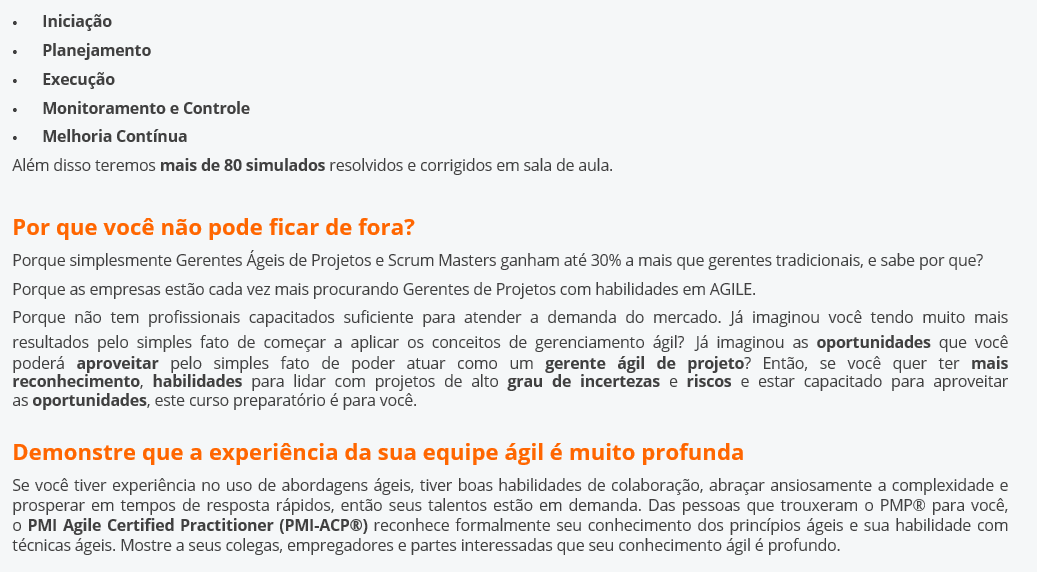 • Iniciação
• Planejamento
• Execução
• Monitoramento e Controle
• Melhoria Contínua

Além disso teremos mais de 80 simulados resolvidos e corrigidos em sala de aula.

Por que você não pode ficar de fora?

Porque simplesmente Gerentes Ágeis de Projetos e Scrum Masters ganham até 30% a mais que gerentes tradicionais, e sabe por que?

Porque as empresas estão cada vez mais procurando Gerentes de Projetos com habilidades em AGILE.

Porque não tem profissionais capacitados suficiente para atender a demanda do mercado. Já imaginou você tendo muito mais resultados pelo simples fato de começar a aplicar os conceitos de gerenciamento ágil? Já imaginou as oportunidades que você poderá aproveitar pelo simples fato de poder atuar como um gerente ágil de projeto? Então, se você quer ter mais reconhecimento, habilidades para lidar com projetos de alto grau de incertezas e riscos e estar capacitado para aproveitar as oportunidades, este curso preparatório é para você.

Demonstre que a experiência da sua equipe ágil é muito profunda

Se você tiver experiência no uso de abordagens ágeis, tiver boas habilidades de colaboração, abraçar ansiosamente a complexidade e prosperar em tempos de resposta rápidos, então seus talentos estão em demanda. Das pessoas que trouxeram o PMP® para você, o PMI Agile Certified Practitioner (PMI-ACP®) reconhece formalmente seu conhecimento dos princípios ágeis e sua habilidade com técnicas ágeis. Mostre a seus colegas, empregadores e partes interessadas que seu conhecimento ágil é profundo.